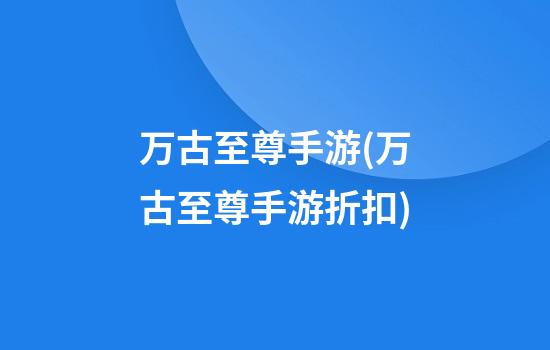 万古至尊手游(万古至尊手游折扣)